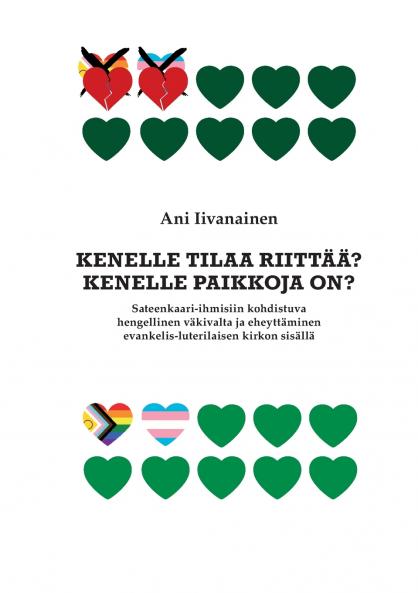 Ani Iivanainen

KENELLE TILAA RIITTÄÄ?
KENELLE PAIKKOJA ON?

Sateenkaari-ihmisiin kohdistuva hengellinen väkivalta ja eheyttäminen evankelis-luterilaisen kirkon sisällä